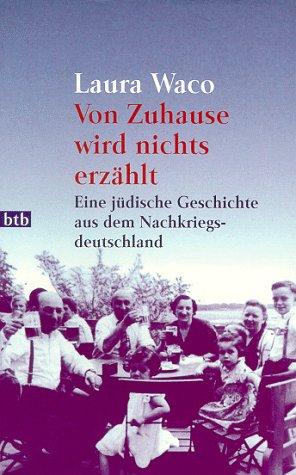 Laura Waco
Von Zuhause wird nichts erzählt
Eine jüdische Geschichte aus dem Nachkriegsdeutschland
btb